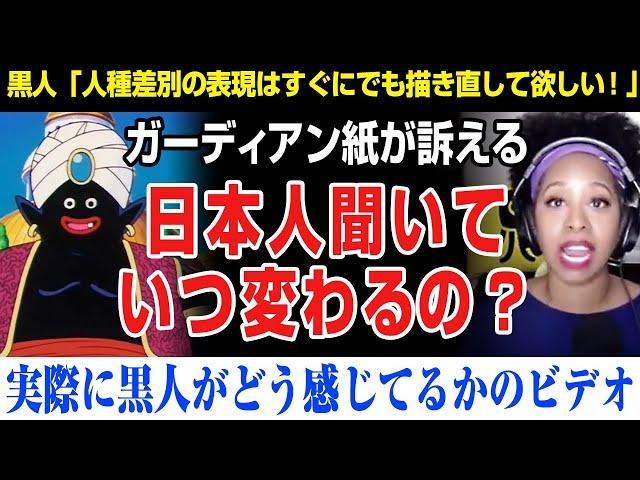 黒人「人種差別の表現はすぐにでも描き直して欲しい！」

ガーディアン紙が訴える

日本人聞いて
いつ変わるの？

実際に黒人がどう感じてるかのビデオ